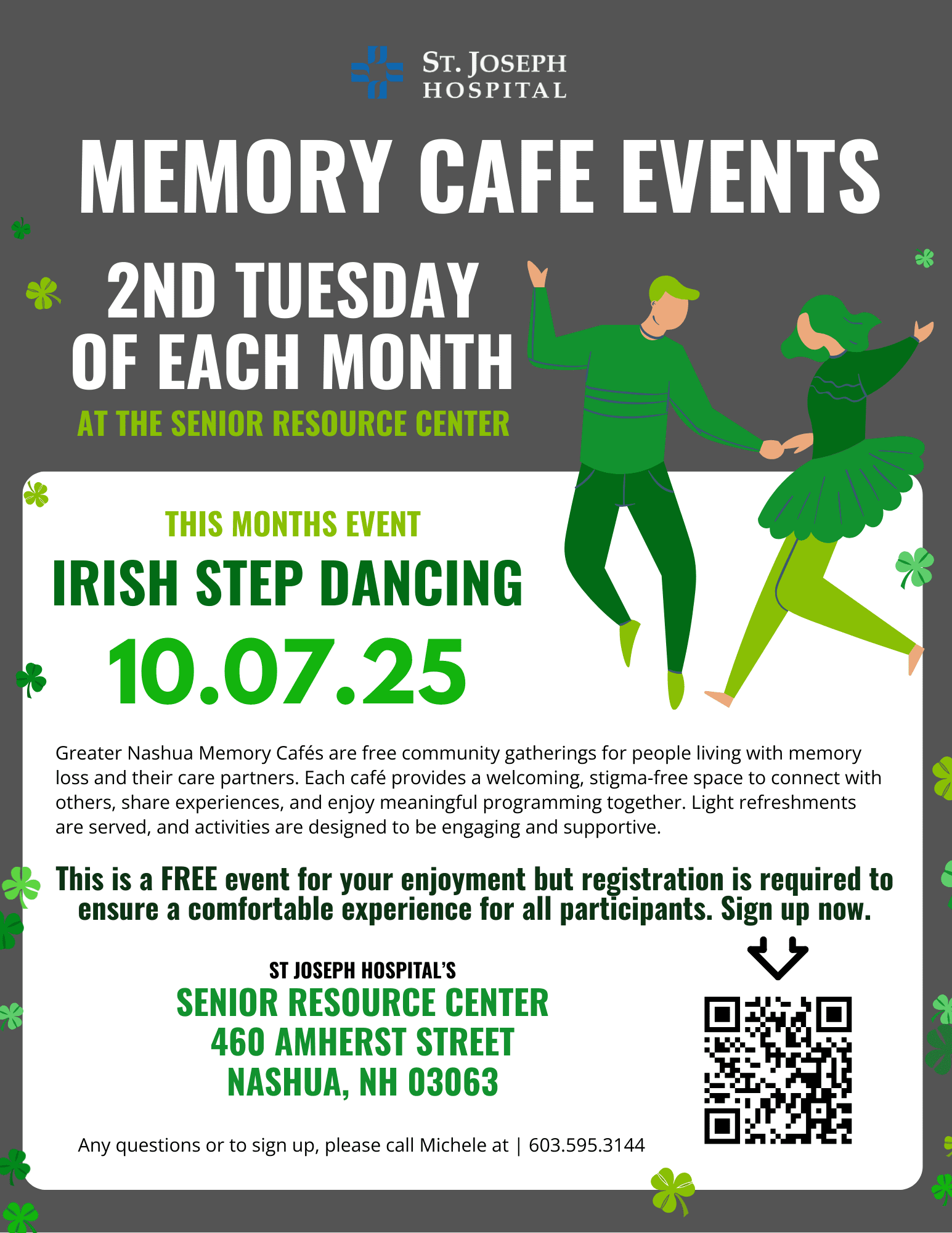 ST. JOSEPH HOSPITAL

MEMORY CAFE EVENTS

2ND TUESDAY OF EACH MONTH

AT THE SENIOR RESOURCE CENTER

THIS MONTHS EVENT

IRISH STEP DANCING

10.07.25

Greater Nashua Memory Cafés are free community gatherings for people living with memory loss and their care partners. Each café provides a welcoming, stigma-free space to connect with others, share experiences, and enjoy meaningful programming together. Light refreshments are served, and activities are designed to be engaging and supportive.

This is a FREE event for your enjoyment but registration is required to ensure a comfortable experience for all participants. Sign up now.

ST JOSEPH HOSPITAL'S
SENIOR RESOURCE CENTER
460 AMHERST STREET
NASHUA, NH 03063

Any questions or to sign up, please call Michele at | 603.595.3144